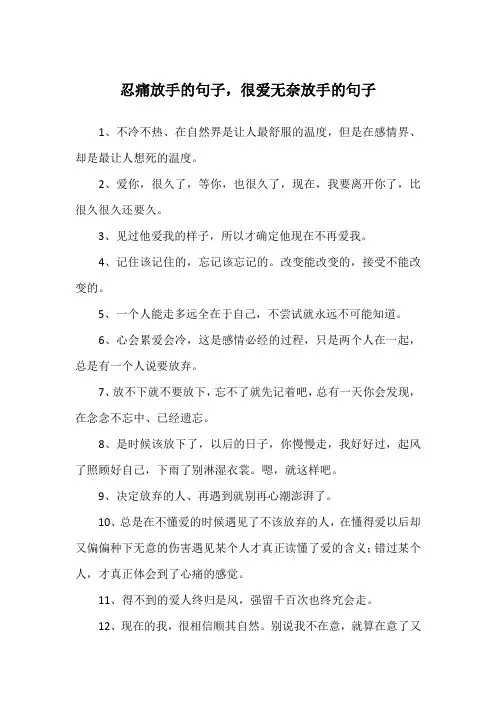 忍痛放手的句子，很爱无奈放手的句子

1、不冷不热、在自然界是让人最舒服的温度，但是在感情界、却是最让人想死的温度。

2、爱你，很久了，等你，也很久了，现在，我要离开你了，比很久很久还要久。

3、见过他爱我的样子，所以才确定他现在不再爱我。

4、记住该记住的，忘记该忘记的。改变能改变的，接受不能改变的。

5、一个人能走多远全在于自己，不尝试就永远不可能知道。

6、心会累爱会冷，这是感情必经的过程，只是两个人在一起，总是有一个人说要放弃。

7、放不下就不要放下，忘不了就先记着吧，总有一天你会发现，在念念不忘中、已经遗忘。

8、是时候该放下了，以后的日子，你慢慢走，我好好过，起风了照顾好自己，下雨了别淋湿衣裳。嗯，就这样吧。

9、决定放弃的人、再遇到就别再心潮澎湃了。

10、总是在不懂爱的时候遇见了不该放弃的人，在懂得爱以后却又偏偏种下无意的伤害遇见某个人才真正读懂了爱的含义；错过某个人，才真正体会到了心痛的感觉。

11、得不到的爱人终归是风，强留千百次也终究会走。

12、现在的我，很相信顺其自然。别说我不在意，就算在意了又